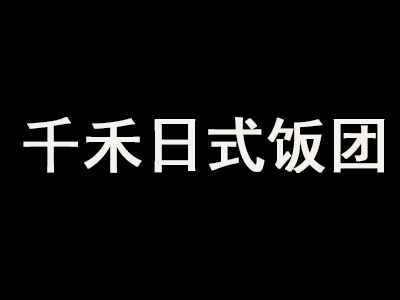 千禾日式饭团